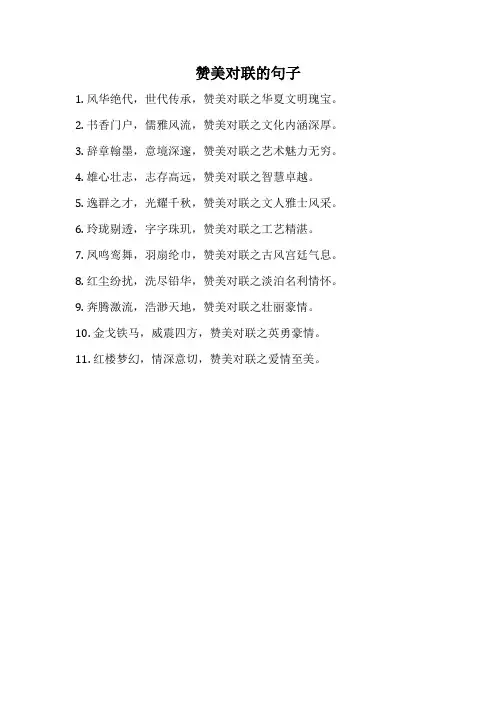 赞美对联的句子

1. 风华绝代，世代传承，赞美对联之华夏文明瑰宝。

2. 书香门户，儒雅风流，赞美对联之文化内涵深厚。

3. 辞章翰墨，意境深邃，赞美对联之艺术魅力无穷。

4. 雄心壮志，志存高远，赞美对联之智慧卓越。

5. 逸群之才，光耀千秋，赞美对联之文人雅士风采。

6. 玲珑剔透，字字珠玑，赞美对联之工艺精湛。

7. 凤鸣鸾舞，羽扇纶巾，赞美对联之古风宫廷气息。

8. 红尘纷扰，洗尽铅华，赞美对联之淡泊名利情怀。

9. 奔腾激流，浩渺天地，赞美对联之壮丽豪情。

10. 金戈铁马，威震四方，赞美对联之英勇豪情。

11. 红楼梦幻，情深意切，赞美对联之爱情至美。